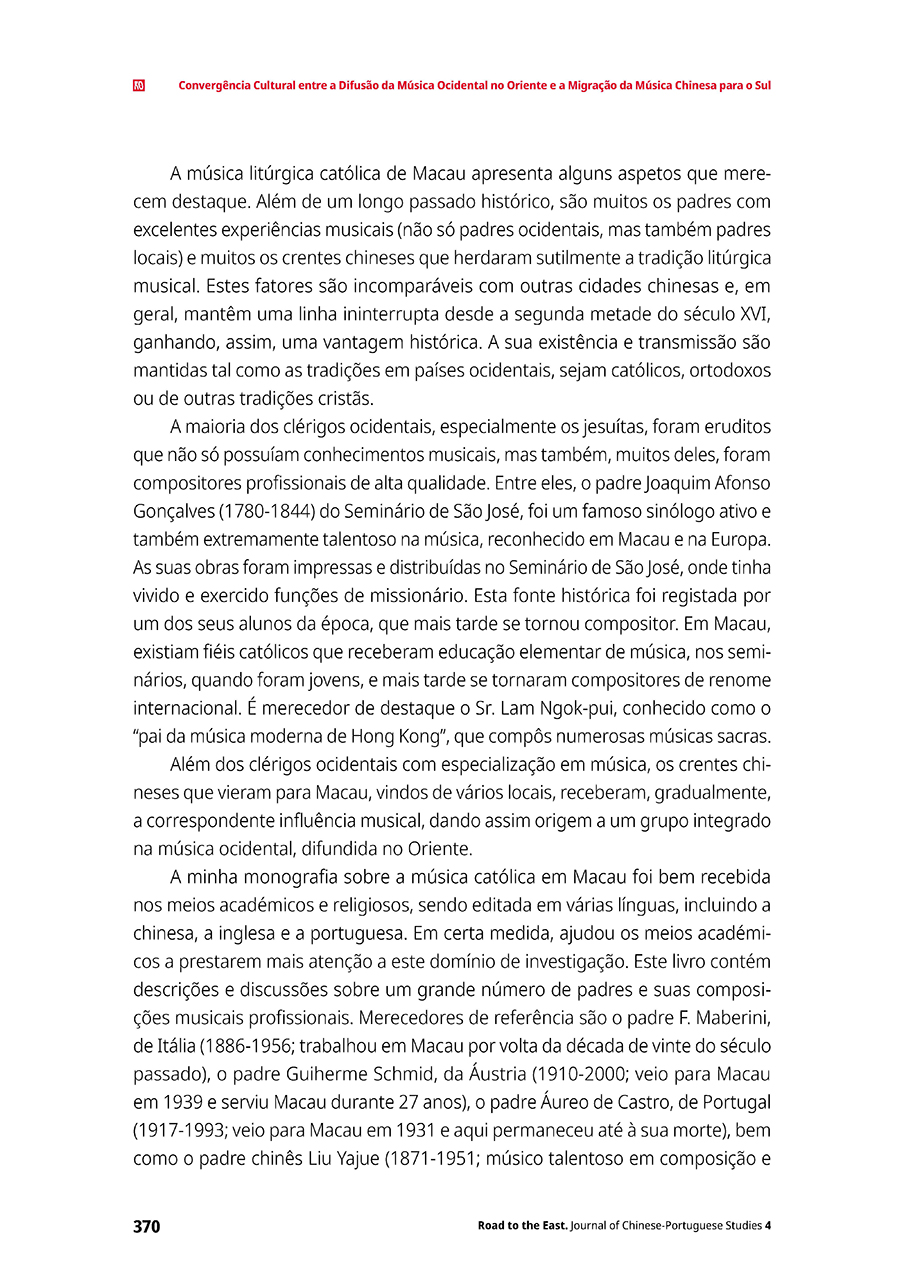 Convergência Cultural entre a Difusão da Música Ocidental no Oriente e a Migração da Música Chinesa para o Sul

A música litúrgica católica de Macau apresenta alguns aspetos que merecem destaque. Além de um longo passado histórico, são muitos os padres com excelentes experiências musicais (não só padres ocidentais, mas também padres locais) e muitos os crentes chineses que herdaram sutilmente a tradição litúrgica musical. Estes fatores são incomparáveis com outras cidades chinesas e, em geral, mantêm uma linha ininterrupta desde a segunda metade do século XVI, ganhando, assim, uma vantagem histórica. A sua existência e transmissão são mantidas tal como as tradições em países ocidentais, sejam católicos, ortodoxos ou de outras tradições cristãs.

A maioria dos clérigos ocidentais, especialmente os jesuítas, foram eruditos que não só possuíam conhecimentos musicais, mas também, muitos deles, foram compositores profissionais de alta qualidade. Entre eles, o padre Joaquim Afonso Gonçalves (1780-1844) do Seminário de São José, foi um famoso sinólogo ativo e também extremamente talentoso na música, reconhecido em Macau e na Europa. As suas obras foram impressas e distribuídas no Seminário de São José, onde tinha vivido e exercido funções de missionário. Esta fonte histórica foi registada por um dos seus alunos da época, que mais tarde se tornou compositor. Em Macau, existiam fiéis católicos que receberam educação elementar de música, nos seminários, quando foram jovens, e mais tarde se tornaram compositores de renome internacional. É merecedor de destaque o Sr. Lam Ngok-pui, conhecido como o "pai da música moderna de Hong Kong", que compôs numerosas músicas sacras.

Além dos clérigos ocidentais com especialização em música, os crentes chineses que vieram para Macau, vindos de vários locais, receberam, gradualmente, a correspondente influência musical, dando assim origem a um grupo integrado na música ocidental, difundida no Oriente.

A minha monografia sobre a música católica em Macau foi bem recebida nos meios académicos e religiosos, sendo editada em várias línguas, incluindo a chinesa, a inglesa e a portuguesa. Em certa medida, ajudou os meios académicos a prestarem mais atenção a este domínio de investigação. Este livro contém descrições e discussões sobre um grande número de padres e suas composições musicais profissionais. Merecedores de referência são o padre F. Maberini, de Itália (1886-1956; trabalhou em Macau por volta da década de vinte do século passado), o padre Guiherme Schmid, da Áustria (1910-2000; veio para Macau em 1939 e serviu Macau durante 27 anos), o padre Áureo de Castro, de Portugal (1917-1993; veio para Macau em 1931 e aqui permaneceu até à sua morte), bem como o padre chinês Liu Yajue (1871-1951; músico talentoso em composição e

370 Road to the East. Journal of Chinese-Portuguese Studies 4